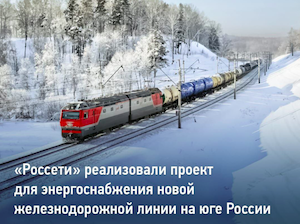 «Россети» реализовали проект для энергоснабжения новой железнодорожной линии на юге России